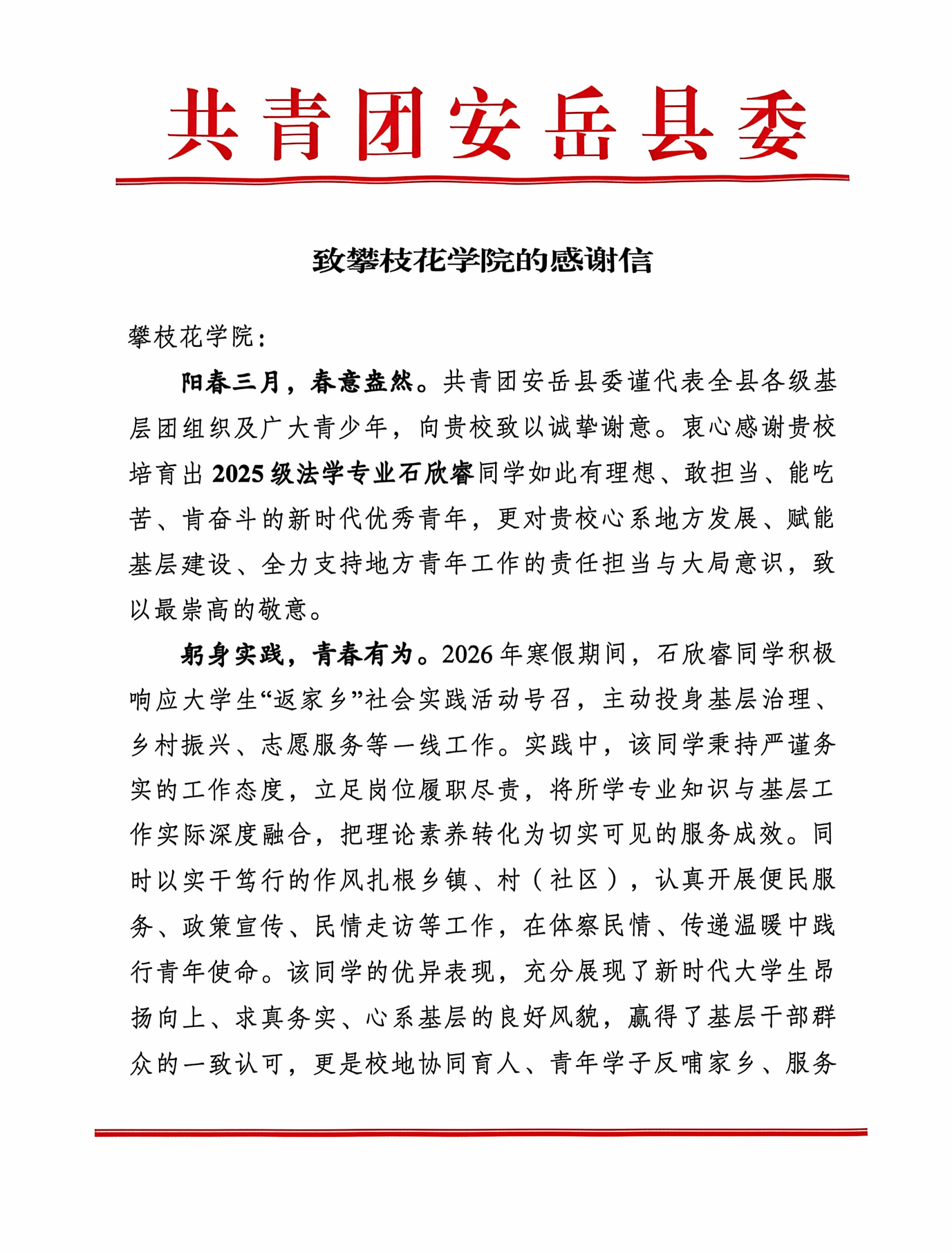 共青团安岳县委

致攀枝花学院的感谢信

攀枝花学院：

阳春三月，春意盎然。共青团安岳县委谨代表全县各级基层团组织及广大青少年，向贵校致以诚挚谢意。衷心感谢贵校培育出2025级法学专业石欣睿同学如此有理想、敢担当、能吃苦、肯奋斗的新时代优秀青年，更对贵校心系地方发展、赋能基层建设、全力支持地方青年工作的责任担当与大局意识，致以最崇高的敬意。

躬身实践，青春有为。2026年寒假期间，石欣睿同学积极响应大学生“返家乡”社会实践活动号召，主动投身基层治理、乡村振兴、志愿服务等一线工作。实践中，该同学秉持严谨务实的工作态度，立足岗位履职尽责，将所学专业知识与基层工作实际深度融合，把理论素养转化为切实可见的服务成效。同时以实干笃行的作风扎根乡镇、村（社区），认真开展便民服务、政策宣传、民情走访等工作，在体察民情、传递温暖中践行青年使命。该同学的优异表现，充分展现了新时代大学生昂扬向上、求真务实、心系基层的良好风貌，赢得了基层干部群众的一致认可，更是校地协同育人、青年学子反哺家乡、服务